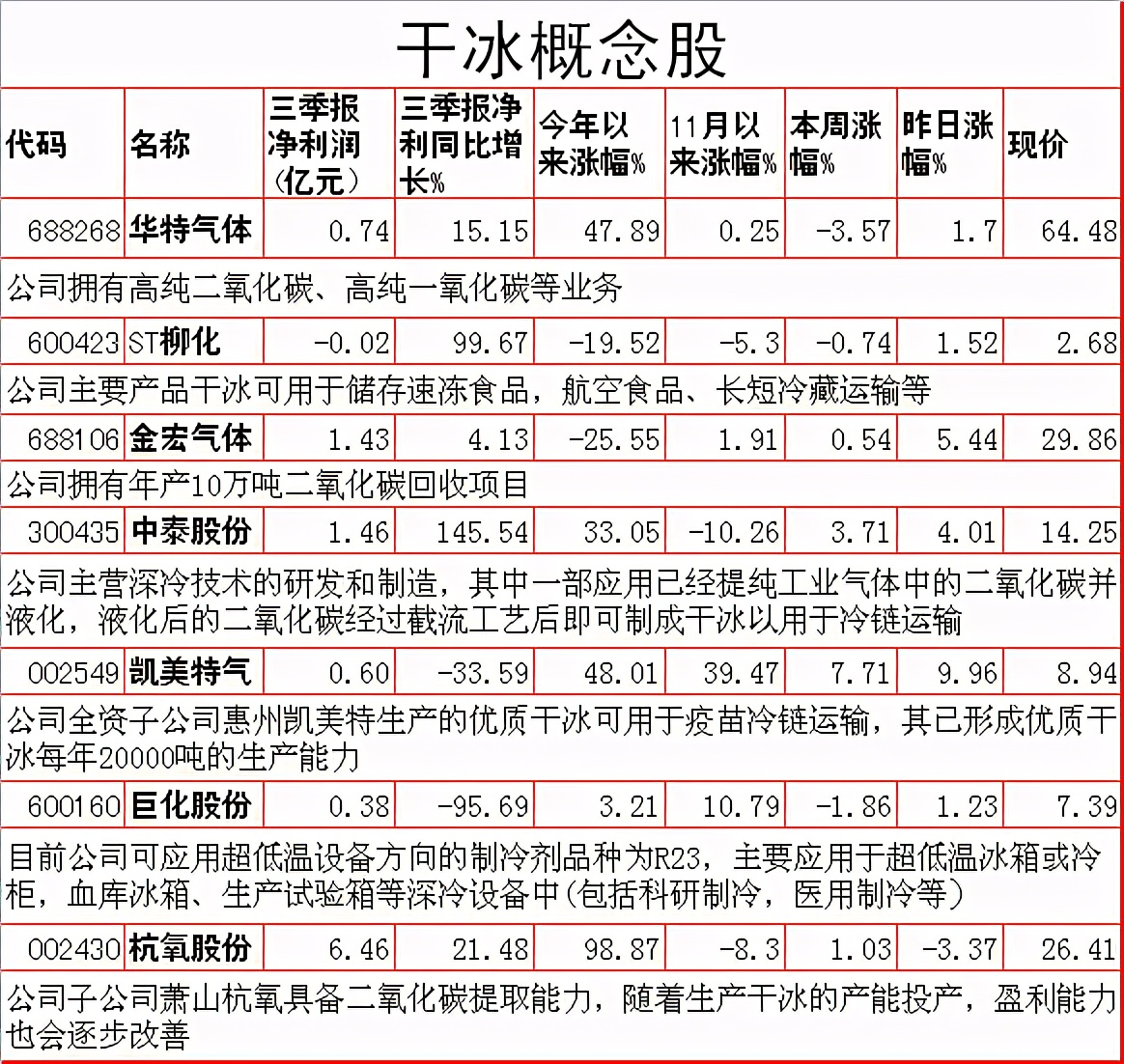 干冰概念股

| 代码 | 名称 | 三季报净利润（亿元） | 三季报净利同比增长% | 今年以来涨幅% | 11月以来涨幅% | 本周涨幅% | 昨日涨幅% | 现价 |
|---|---|---|---|---|---|---|---|---|
| 688268 | 华特气体 | 0.74 | 15.15 | 47.89 | 0.25 | -3.57 | 1.7 | 64.48 |
| 公司拥有高纯二氧化碳、高纯一氧化碳等业务 | | | | | | | | |
| 600423 | ST柳化 | -0.02 | 99.67 | -19.52 | -5.3 | -0.74 | 1.52 | 2.68 |
| 公司主要产品干冰可用于储存速冻食品，航空食品、长短冷藏运输等 | | | | | | | | |
| 688106 | 金宏气体 | 1.43 | 4.13 | -25.55 | 1.91 | 0.54 | 5.44 | 29.86 |
| 公司拥有年产10万吨二氧化碳回收项目 | | | | | | | | |
| 300435 | 中泰股份 | 1.46 | 145.54 | 33.05 | -10.26 | 3.71 | 4.01 | 14.25 |
| 公司主营深冷技术的研发和制造，其中一部应用已经提纯工业气体中的二氧化碳并液化，液化后的二氧化碳经过截流工艺后即可制成干冰以用于冷链运输 | | | | | | | | |
| 002549 | 凯美特气 | 0.60 | -33.59 | 48.01 | 39.47 | 7.71 | 9.96 | 8.94 |
| 公司全资子公司惠州凯美特生产的优质干冰可用于疫苗冷链运输，其已形成优质干冰每年20000吨的生产能力 | | | | | | | | |
| 600160 | 巨化股份 | 0.38 | -95.69 | 3.21 | 10.79 | -1.86 | 1.23 | 7.39 |
| 目前公司可应用超低温设备方向的制冷剂品种为R23，主要应用于超低温冰箱或冷柜，血库冰箱、生产试验箱等深冷设备中(包括科研制冷，医用制冷等） | | | | | | | | |
| 002430 | 杭氧股份 | 6.46 | 21.48 | 98.87 | -8.3 | 1.03 | -3.37 | 26.41 |
| 公司子公司萧山杭氧具备二氧化碳提取能力，随着生产干冰的产能投产，盈利能力也会逐步改善 | | | | | | | | |